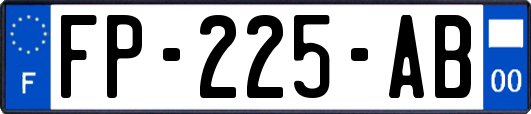 F

FP-225-AB

00